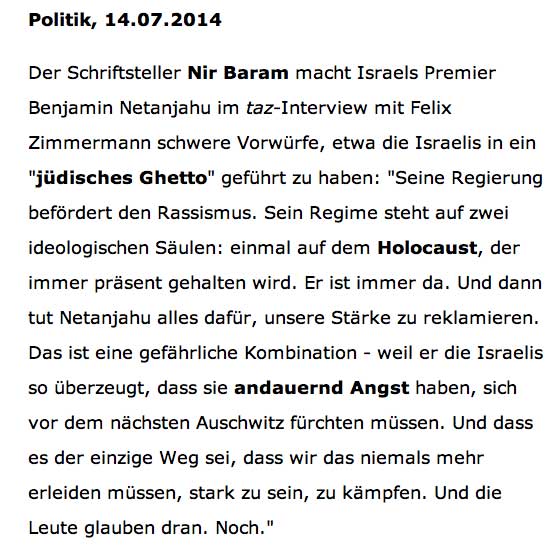 Politik, 14.07.2014

Der Schriftsteller Nir Baram macht Israels Premier Benjamin Netanjahu im taz-Interview mit Felix Zimmermann schwere Vorwürfe, etwa die Israelis in ein "jüdisches Ghetto" geführt zu haben: "Seine Regierung befördert den Rassismus. Sein Regime steht auf zwei ideologischen Säulen: einmal auf dem Holocaust, der immer präsent gehalten wird. Er ist immer da. Und dann tut Netanjahu alles dafür, unsere Stärke zu reklamieren. Das ist eine gefährliche Kombination - weil er die Israelis so überzeugt, dass sie andauernd Angst haben, sich vor dem nächsten Auschwitz fürchten müssen. Und dass es der einzige Weg sei, dass wir das niemals mehr erleiden müssen, stark zu sein, zu kämpfen. Und die Leute glauben dran. Noch."